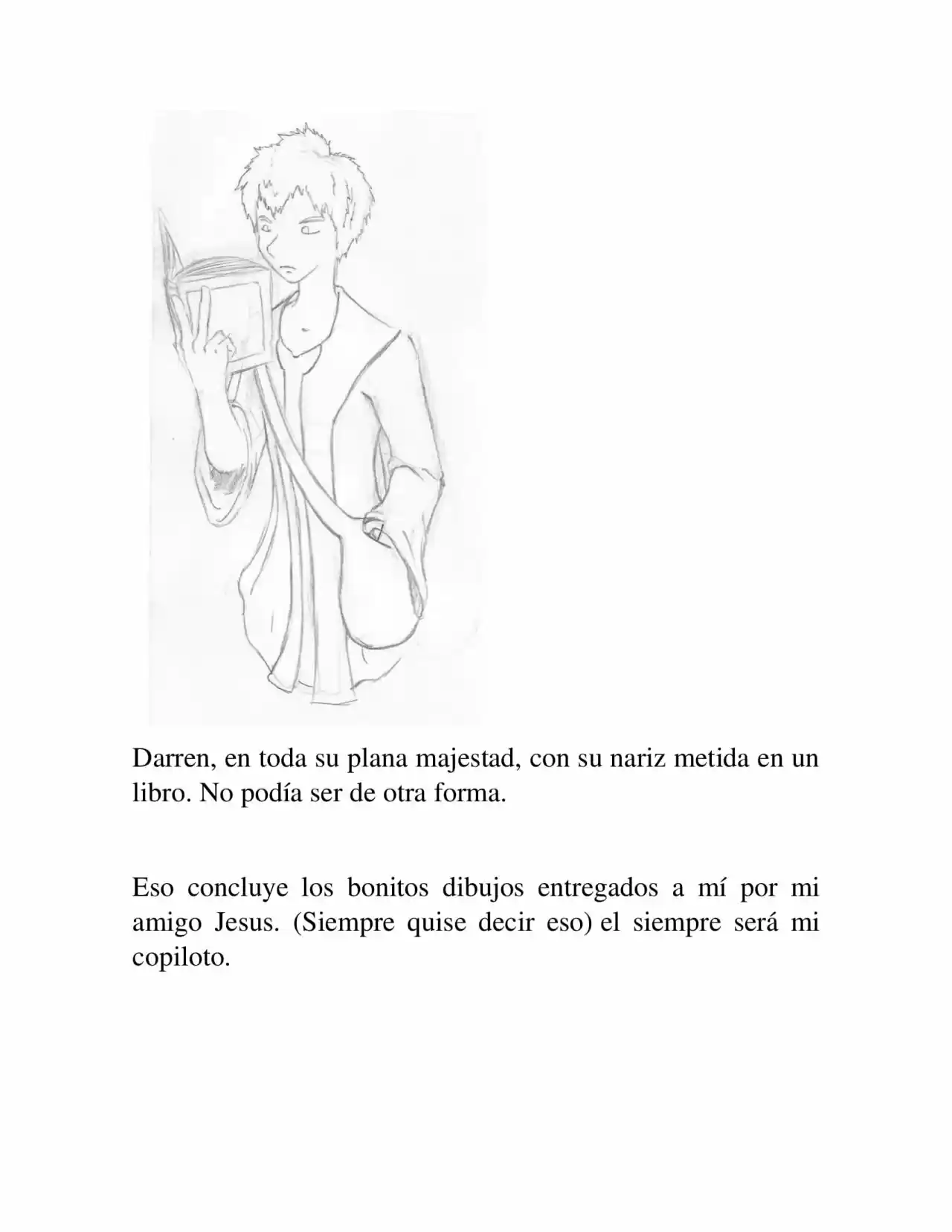 Darren, en toda su plana majestad, con su nariz metida en un libro. No podía ser de otra forma.

Eso concluye los bonitos dibujos entregados a mí por mi amigo Jesus. (Siempre quise decir eso) el siempre será mi copiloto.